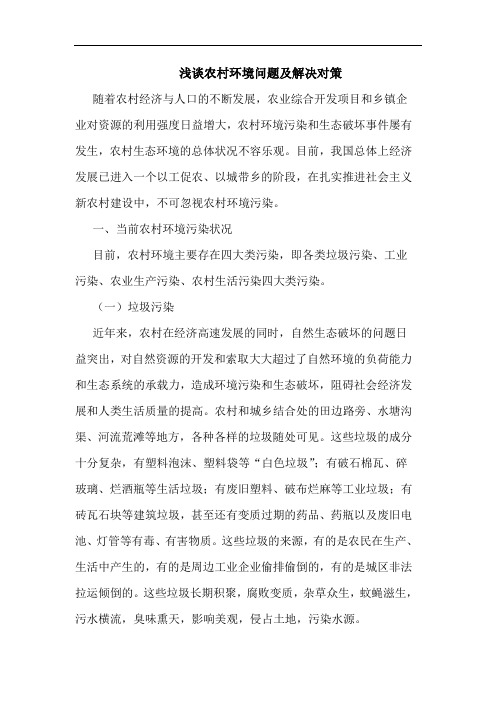 浅谈农村环境问题及解决对策

随着农村经济与人口的不断发展，农业综合开发项目和乡镇企业对资源的利用强度日益增大，农村环境污染和生态破坏事件屡有发生，农村生态环境的总体状况不容乐观。目前，我国总体上经济发展已进入一个以工促农、以城带乡的阶段，在扎实推进社会主义新农村建设中，不可忽视农村环境污染。

一、当前农村环境污染状况

目前，农村环境主要存在四大类污染，即各类垃圾污染、工业污染、农业生产污染、农村生活污染四大类污染。

（一）垃圾污染

近年来，农村在经济高速发展的同时，自然生态破坏的问题日益突出，对自然资源的开发和索取大大超过了自然环境的负荷能力和生态系统的承载力，造成环境污染和生态破坏，阻碍社会经济发展和人类生活质量的提高。农村和城乡结合处的田边路旁、水塘沟渠、河流荒滩等地方，各种各样的垃圾随处可见。这些垃圾的成分十分复杂，有塑料泡沫、塑料袋等“白色垃圾”；有破石棉瓦、碎玻璃、烂酒瓶等生活垃圾；有废旧塑料、破布烂麻等工业垃圾；有砖瓦石块等建筑垃圾，甚至还有变质过期的药品、药瓶以及废旧电池、灯管等有毒、有害物质。这些垃圾的来源，有的是农民在生产、生活中产生的，有的是周边工业企业偷排偷倒的，有的是城区非法拉运倾倒的。这些垃圾长期积聚，腐败变质，杂草众生，蚊蝇滋生，污水横流，臭味熏天，影响美观，侵占土地，污染水源。